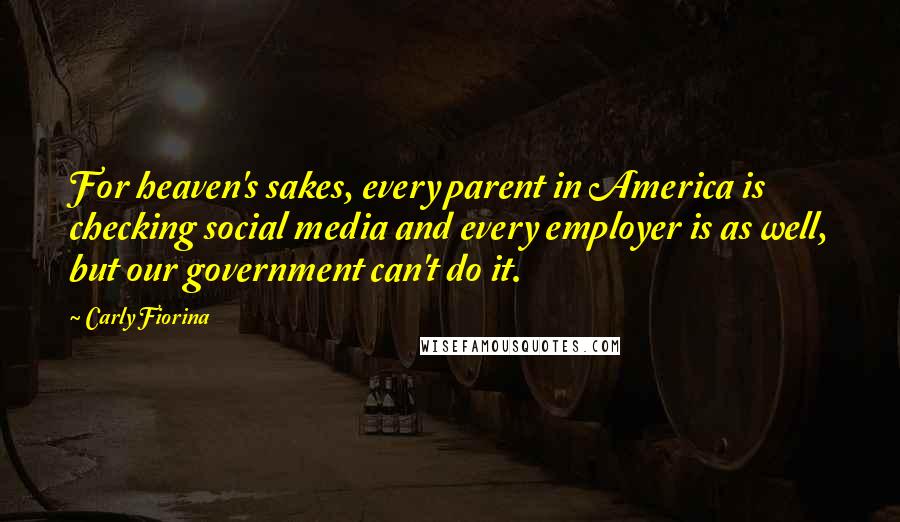 For heaven's sakes, every parent in America is checking social media and every employer is as well, but our government can't do it.

~ Carly Fiorina

WISEFAMOUSQUOTES.COM